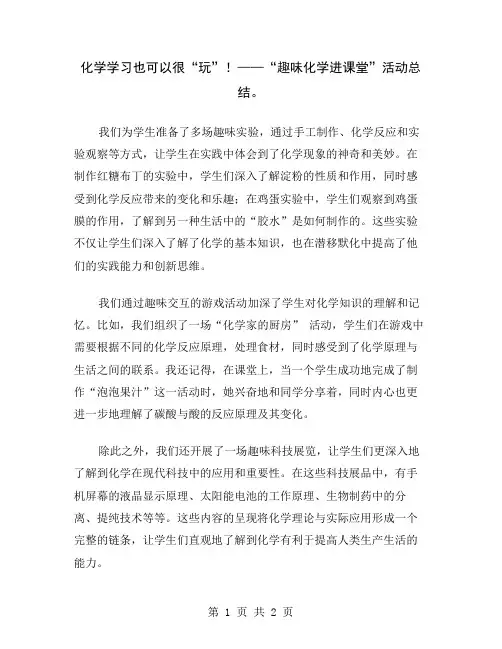 化学学习也可以很“玩”！——“趣味化学进课堂”活动总结。

我们为学生准备了多场趣味实验，通过手工制作、化学反应和实验观察等方式，让学生在实践中体会到了化学现象的神奇和美妙。在制作红糖布丁的实验中，学生们深入了解淀粉的性质和作用，同时感受到化学反应带来的变化和乐趣；在鸡蛋实验中，学生们观察到鸡蛋膜的作用，了解到另一种生活中的“胶水”是如何制作的。这些实验不仅让学生们深入了解了化学的基本知识，也在潜移默化中提高了他们的实践能力和创新思维。

我们通过趣味交互的游戏活动加深了学生对化学知识的理解和记忆。比如，我们组织了一场“化学家的厨房” 活动，学生们在游戏中需要根据不同的化学反应原理，处理食材，同时感受到了化学原理与生活之间的联系。我还记得，在课堂上，当一个学生成功地完成了制作“泡泡果汁”这一活动时，她兴奋地和同学分享着，同时内心也更进一步地理解了碳酸与酸的反应原理及其变化。

除此之外，我们还开展了一场趣味科技展览，让学生们更深入地了解到化学在现代科技中的应用和重要性。在这些科技展品中，有手机屏幕的液晶显示原理、太阳能电池的工作原理、生物制药中的分离、提纯技术等等。这些内容的呈现将化学理论与实际应用形成一个完整的链条，让学生们直观地了解到化学有利于提高人类生产生活的能力。

第 1 页 共 2 页